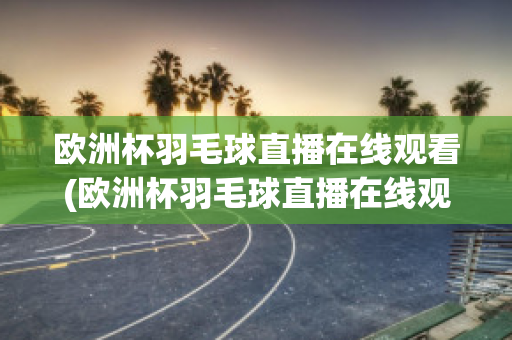 欧洲杯羽毛球直播在线观看(欧洲杯羽毛球直播在线观